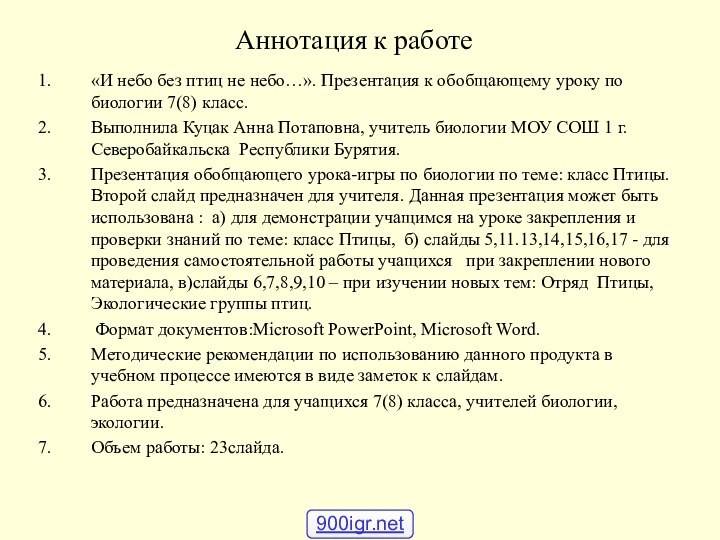 Аннотация к работе

1. «И небо без птиц не небо…». Презентация к обобщающему уроку по биологии 7(8) класс.

2. Выполнила Куцак Анна Потаповна, учитель биологии МОУ СОШ 1 г. Северобайкальска Республики Бурятия.

3. Презентация обобщающего урока-игры по биологии по теме: класс Птицы. Второй слайд предназначен для учителя. Данная презентация может быть использована : а) для демонстрации учащимся на уроке закрепления и проверки знаний по теме: класс Птицы, б) слайды 5,11.13,14,15,16,17 - для проведения самостоятельной работы учащихся при закреплении нового материала, в)слайды 6,7,8,9,10 – при изучении новых тем: Отряд Птицы, Экологические группы птиц.

4. Формат документов:Microsoft PowerPoint, Microsoft Word.

5. Методические рекомендации по использованию данного продукта в учебном процессе имеются в виде заметок к слайдам.

6. Работа предназначена для учащихся 7(8) класса, учителей биологии, экологии.

7. Объем работы: 23слайда.

900igr.net